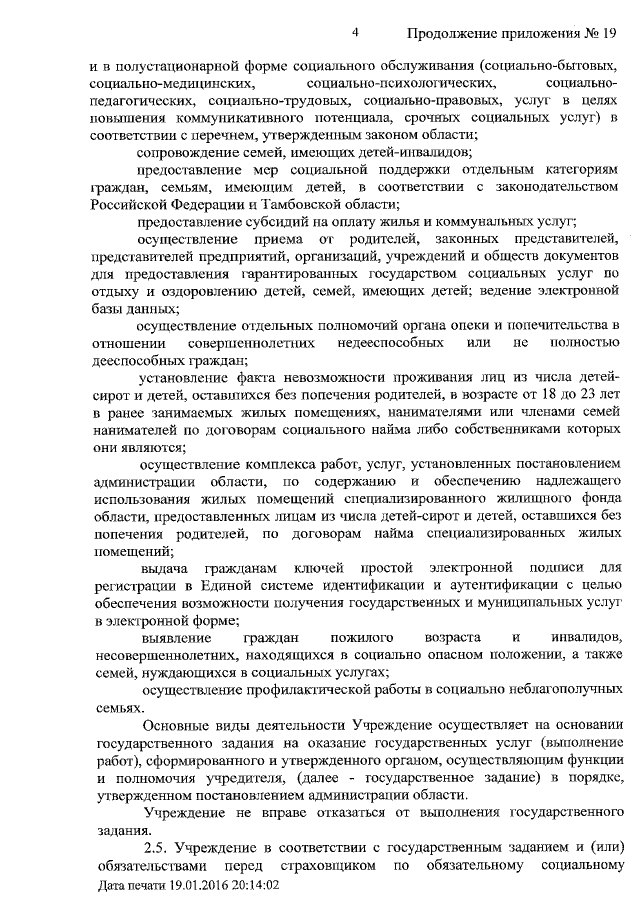 4

Продолжение приложения № 19

и в полустационарной форме социального обслуживания (социально-бытовых, социально-медицинских, социально-психологических, социально-педагогических, социально-трудовых, социально-правовых, услуг в целях повышения коммуникативного потенциала, срочных социальных услуг) в соответствии с перечнем, утвержденным законом области;

сопровождение семей, имеющих детей-инвалидов;

предоставление мер социальной поддержки отдельным категориям граждан, семьям, имеющим детей, в соответствии с законодательством Российской Федерации и Тамбовской области;

предоставление субсидий на оплату жилья и коммунальных услуг;

осуществление приема от родителей, законных представителей, представителей предприятий, организаций, учреждений и обществ документов для предоставления гарантированных государством социальных услуг по отдыху и оздоровлению детей, семей, имеющих детей; ведение электронной базы данных;

осуществление отдельных полномочий органа опеки и попечительства в отношении совершеннолетних недееспособных или не полностью дееспособных граждан;

установление факта невозможности проживания лиц из числа детей-сирот и детей, оставшихся без попечения родителей, в возрасте от 18 до 23 лет в ранее занимаемых жилых помещениях, нанимателями или членами семей нанимателей по договорам социального найма либо собственниками которых они являются;

осуществление комплекса работ, услуг, установленных постановлением администрации области, по содержанию и обеспечению надлежащего использования жилых помещений специализированного жилищного фонда области, предоставленных лицам из числа детей-сирот и детей, оставшихся без попечения родителей, по договорам найма специализированных жилых помещений;

выдача гражданам ключей простой электронной подписи для регистрации в Единой системе идентификации и аутентификации с целью обеспечения возможности получения государственных и муниципальных услуг в электронной форме;

выявление граждан пожилого возраста и инвалидов, несовершеннолетних, находящихся в социально опасном положении, а также семей, нуждающихся в социальных услугах;

осуществление профилактической работы в социально неблагополучных семьях.

Основные виды деятельности Учреждение осуществляет на основании государственного задания на оказание государственных услуг (выполнение работ), сформированного и утвержденного органом, осуществляющим функции и полномочия учредителя, (далее - государственное задание) в порядке, утвержденном постановлением администрации области.

Учреждение не вправе отказаться от выполнения государственного задания.

2.5. Учреждение в соответствии с государственным заданием и (или) обязательствами перед страховщиком по обязательному социальному

Дата печати 19.01.2016 20:14:02